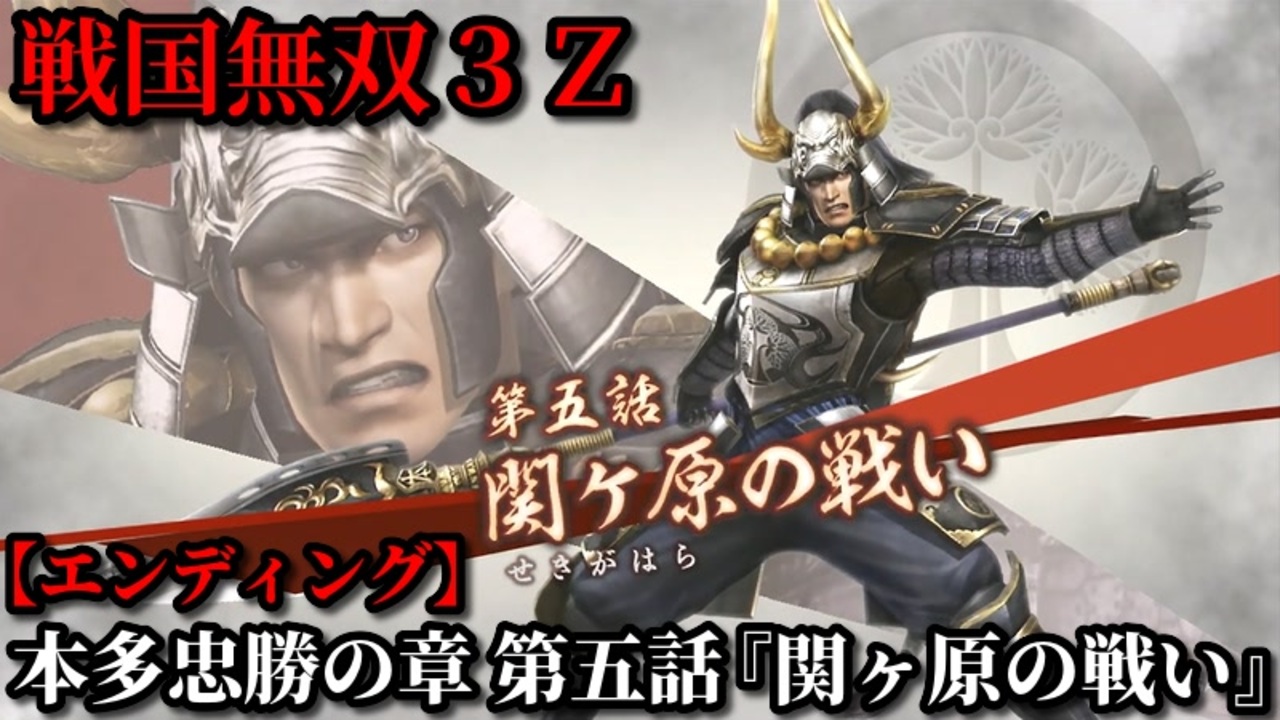 戦国無双３Ｚ

第五話
関ヶ原の戦い
せきがはら

【エンディング】
本多忠勝の章 第五話『関ヶ原の戦い』